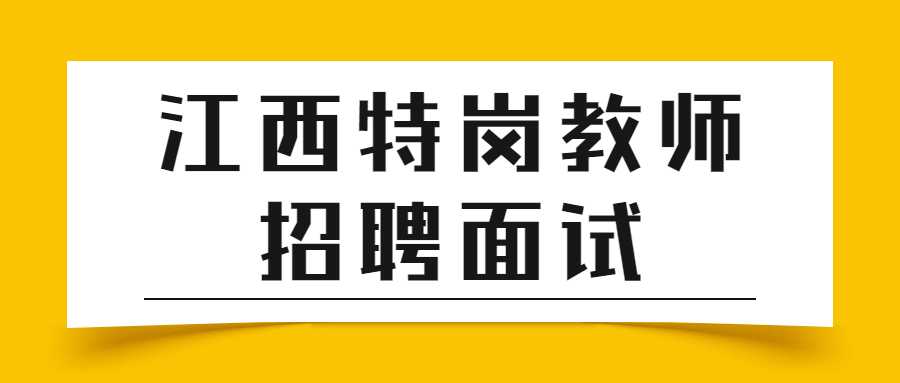 江西特岗教师
招聘面试